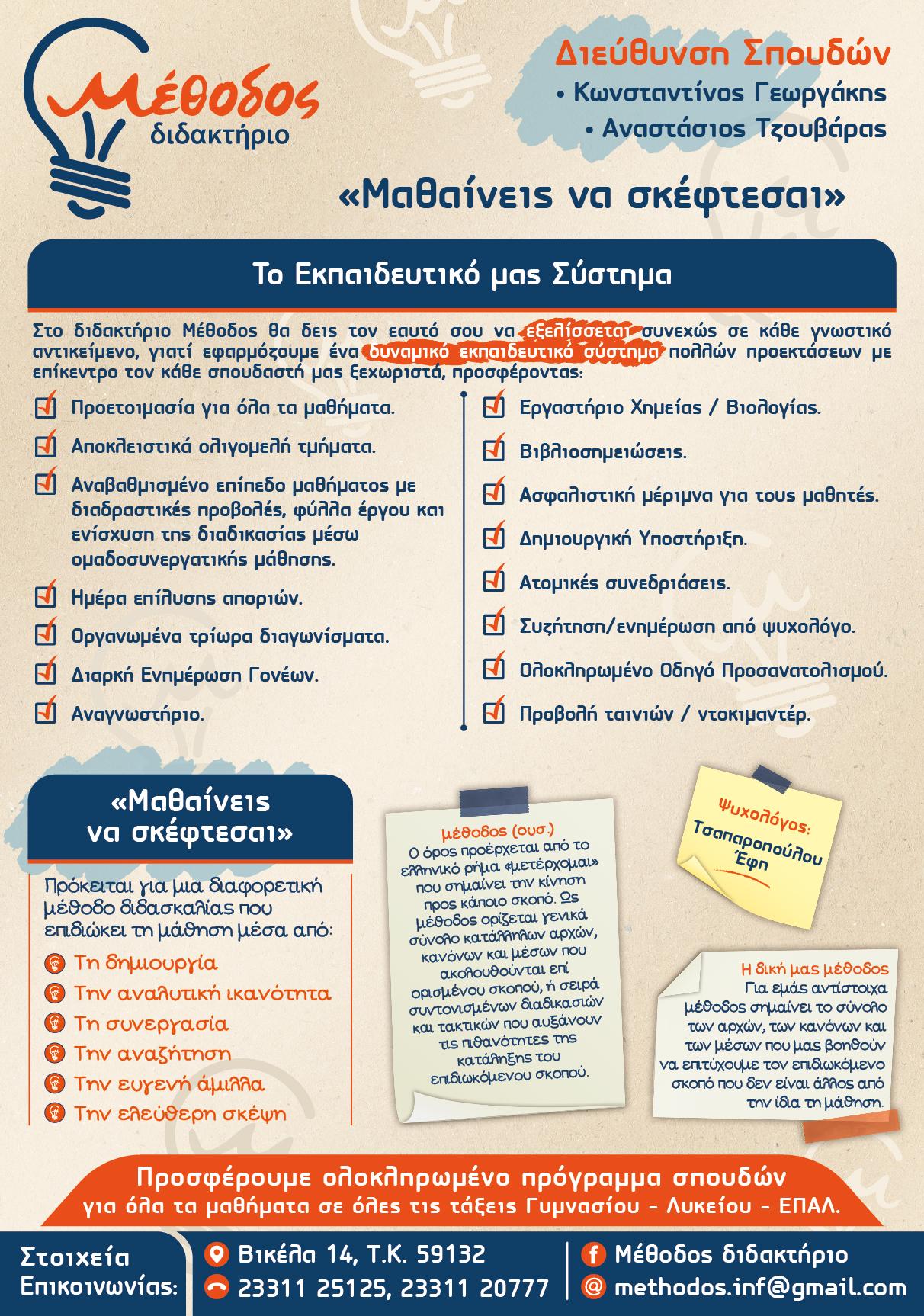 Μέθοδος
διδακτήριο

Διεύθυνση Σπουδών
• Κωνσταντίνος Γεωργάκης
• Αναστάσιος Τζουβάρας

«Μαθαίνεις να σκέφτεσαι»

Το Εκπαιδευτικό μας Σύστημα

Στο διδακτήριο Μέθοδος θα δεις τον εαυτό σου να εξελίσσεται συνεχώς σε κάθε γνωστικό αντικείμενο, γιατί εφαρμόζουμε ένα δυναμικό εκπαιδευτικό σύστημα πολλών προεκτάσεων με επίκεντρο τον κάθε σπουδαστή μας ξεχωριστά, προσφέροντας:

☑ Προετοιμασία για όλα τα μαθήματα.
☑ Αποκλειστικά ολιγομελή τμήματα.
☑ Αναβαθμισμένο επίπεδο μαθήματος με διαδραστικές προβολές, φύλλα έργου και ενίσχυση της διαδικασίας μέσω ομαδοσυνεργατικής μάθησης.
☑ Ημέρα επίλυσης αποριών.
☑ Οργανωμένα τρίωρα διαγωνίσματα.
☑ Διαρκή Ενημέρωση Γονέων.
☑ Αναγνωστήριο.

☑ Εργαστήριο Χημείας / Βιολογίας.
☑ Βιβλιοσημειώσεις.
☑ Ασφαλιστική μέριμνα για τους μαθητές.
☑ Δημιουργική Υποστήριξη.
☑ Ατομικές συνεδριάσεις.
☑ Συζήτηση/ενημέρωση από ψυχολόγο.
☑ Ολοκληρωμένο Οδηγό Προσανατολισμού.
☑ Προβολή ταινιών / ντοκιμαντέρ.

«Μαθαίνεις να σκέφτεσαι»

Πρόκειται για μια διαφορετική μέθοδο διδασκαλίας που επιδιώκει τη μάθηση μέσα από:

Τη δημιουργία
Την αναλυτική ικανότητα
Τη συνεργασία
Την αναζήτηση
Την ευγενή άμιλλα
Την ελεύθερη σκέψη

μέθοδος (ουσ.)
Ο όρος προέρχεται από το ελληνικό ρήμα «μετέρχομαι» που σημαίνει την κίνηση προς κάποιο σκοπό. Ως μέθοδος ορίζεται γενικά σύνολο κατάλληλων αρχών, κανόνων και μέσων που ακολουθούνται επί ορισμένου σκοπού, ή σειρά συντονισμένων διαδικασιών και τακτικών που αυξάνουν τις πιθανότητες της κατάληξης του επιδιωκόμενου σκοπού.

Ψυχολόγος:
Τσαπαροπούλου Έφη

Η δική μας μέθοδος
Για εμάς αντίστοιχα μέθοδος σημαίνει το σύνολο των αρχών, των κανόνων και των μέσων που μας βοηθούν να επιτύχουμε τον επιδιωκόμενο σκοπό που δεν είναι άλλος από την ίδια τη μάθηση.

Προσφέρουμε ολοκληρωμένο πρόγραμμα σπουδών
για όλα τα μαθήματα σε όλες τις τάξεις Γυμνασίου - Λυκείου - ΕΠΑΛ.

Στοιχεία Επικοινωνίας:
Βικέλα 14, Τ.Κ. 59132
23311 25125, 23311 20777
Μέθοδος διδακτήριο
methodos.inf@gmail.com